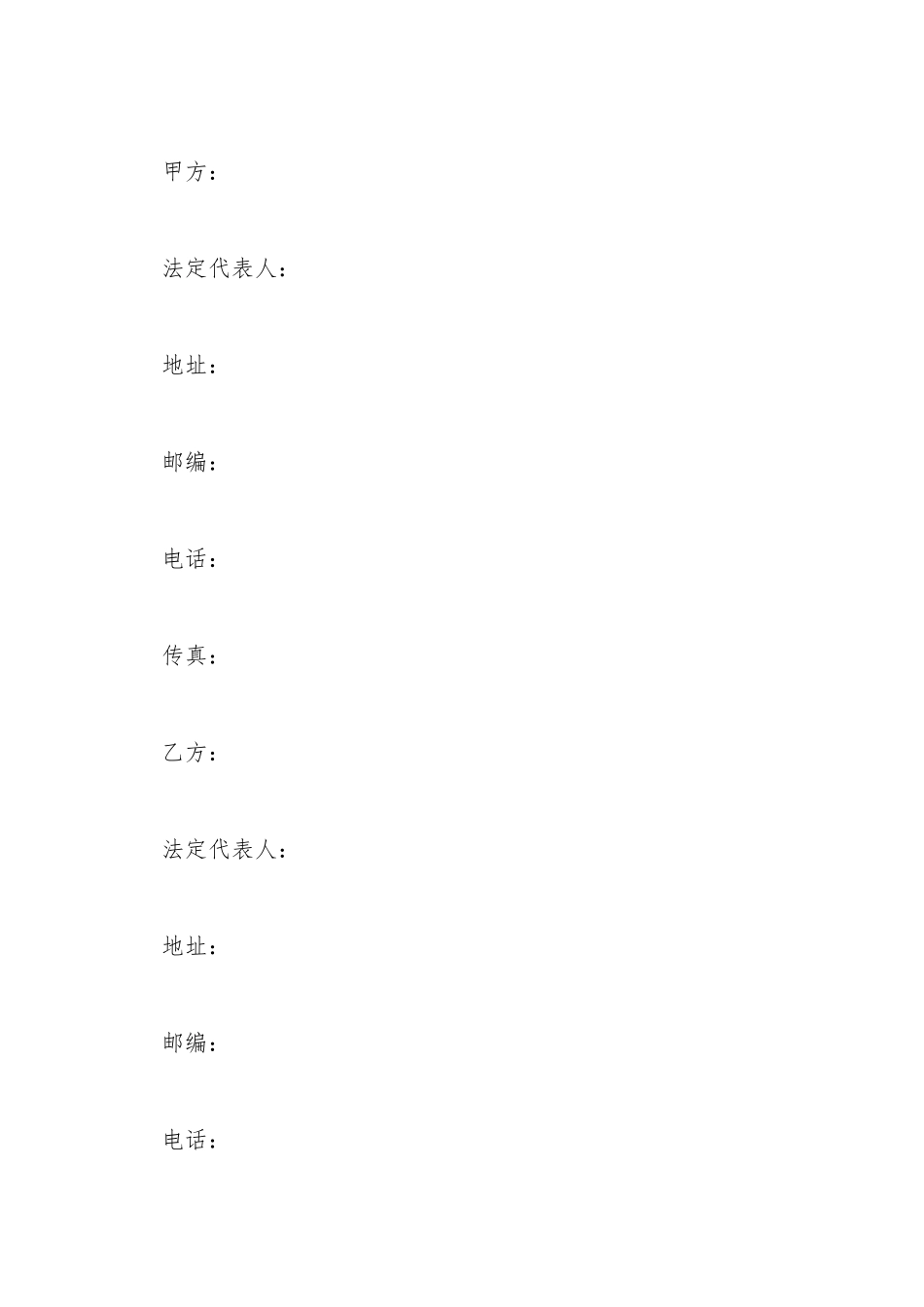 甲方：

法定代表人：

地址：

邮编：

电话：

传真：

乙方：

法定代表人：

地址：

邮编：

电话：